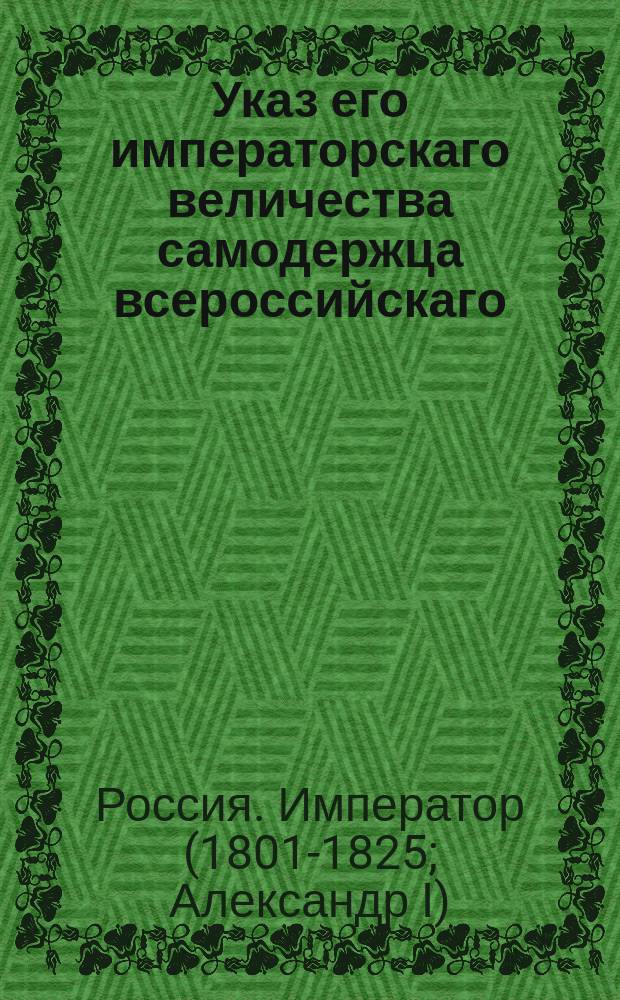 Указ его императорскаго величества самодержца всероссийскаго

Россия. Император (1801-1825; Александр I)